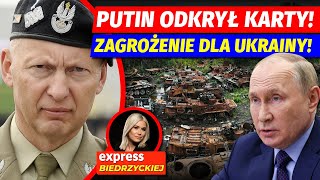 PUTIN ODKRYŁ KARTY!
ZAGROŻENIE DLA UKRAINY!

express
BIEDRZYCKIEJ